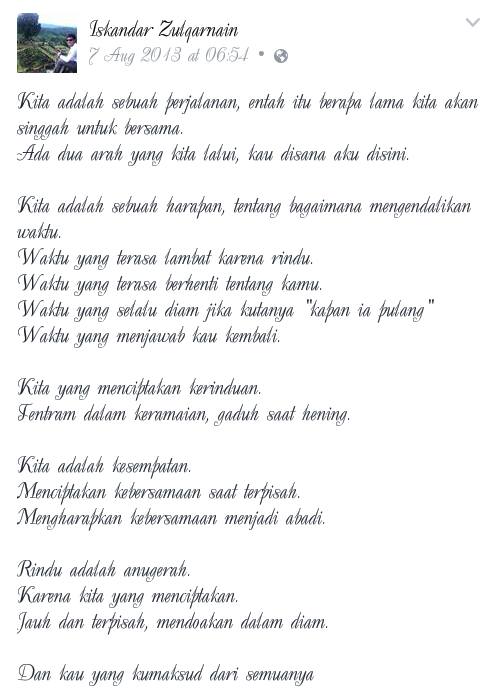 Iskandar Zulqarnain
7 Aug 2013 at 06:54 •

Kita adalah sebuah perjalanan, entah itu berapa lama kita akan singgah untuk bersama.
Ada dua arah yang kita lalui, kau disana aku disini.

Kita adalah sebuah harapan, tentang bagaimana mengendalikan waktu.
Waktu yang terasa lambat karena rindu.
Waktu yang terasa berhenti tentang kamu.
Waktu yang selalu diam jika kutanya "kapan ia pulang"
Waktu yang menjawab kau kembali.

Kita yang menciptakan kerinduan.
Tentram dalam keramaian, gaduh saat hening.

Kita adalah kesempatan.
Menciptakan kebersamaan saat terpisah.
Mengharapkan kebersamaan menjadi abadi.

Rindu adalah anugerah.
Karena kita yang menciptakan.
Jauh dan terpisah, mendoakan dalam diam.

Dan kau yang kumaksud dari semuanya